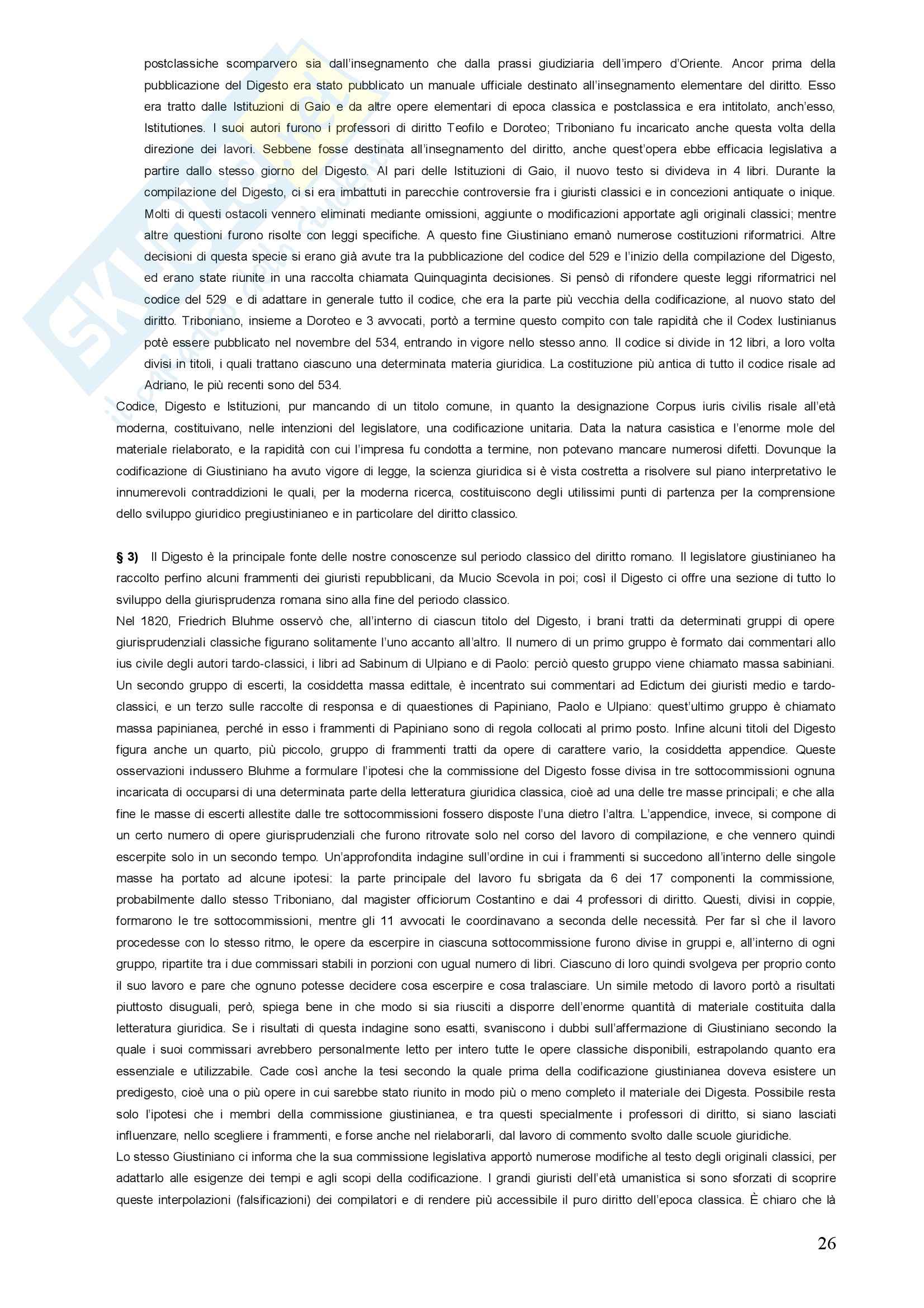 postclassiche scomparvero sia dall'insegnamento che dalla prassi giudiziaria dell'impero d'Oriente. Ancor prima della pubblicazione del Digesto era stato pubblicato un manuale ufficiale destinato all'insegnamento elementare del diritto. Esso era tratto dalle Istituzioni di Gaio e da altre opere elementari di epoca classica e postclassica e era intitolato, anch'esso, Istitutiones. I suoi autori furono i professori di diritto Teofilo e Doroteo; Triboniano fu incaricato anche questa volta della direzione dei lavori. Sebbene fosse destinata all'insegnamento del diritto, anche quest'opera ebbe efficacia legislativa a partire dallo stesso giorno del Digesto. Al pari delle Istituzioni di Gaio, il nuovo testo si divideva in 4 libri. Durante la compilazione del Digesto, ci si era imbattuti in parecchie controversie fra i giuristi classici e in concezioni antiquate o inique. Molti di questi ostacoli vennero eliminati mediante omissioni, aggiunte o modificazioni apportate agli originali classici; mentre altre questioni furono risolte con leggi specifiche. A questo fine Giustiniano emanò numerose costituzioni riformatrici. Altre decisioni di questa specie si erano già avute tra la pubblicazione del codice del 529 e l'inizio della compilazione del Digesto, ed erano state riunite in una raccolta chiamata Quinquaginta decisiones. Si pensò di rifondere queste leggi riformatrici nel codice del 529 e di adattare in generale tutto il codice, che era la parte più vecchia della codificazione, al nuovo stato del diritto. Triboniano, insieme a Doroteo e 3 avvocati, portò a termine questo compito con tale rapidità che il Codex Iustinianus potè essere pubblicato nel novembre del 534, entrando in vigore nello stesso anno. Il codice si divide in 12 libri, a loro volta divisi in titoli, i quali trattano ciascuno una determinata materia giuridica. La costituzione più antica di tutto il codice risale ad Adriano, le più recenti sono del 534.
Codice, Digesto e Istituzioni, pur mancando di un titolo comune, in quanto la designazione Corpus iuris civilis risale all'età moderna, costituivano, nelle intenzioni del legislatore, una codificazione unitaria. Data la natura casistica e l'enorme mole del materiale rielaborato, e la rapidità con cui l'impresa fu condotta a termine, non potevano mancare numerosi difetti. Dovunque la codificazione di Giustiniano ha avuto vigore di legge, la scienza giuridica si è vista costretta a risolvere sul piano interpretativo le innumerevoli contraddizioni le quali, per la moderna ricerca, costituiscono degli utilissimi punti di partenza per la comprensione dello sviluppo giuridico pregiustinianeo e in particolare del diritto classico.

§ 3) Il Digesto è la principale fonte delle nostre conoscenze sul periodo classico del diritto romano. Il legislatore giustinianeo ha raccolto perfino alcuni frammenti dei giuristi repubblicani, da Mucio Scevola in poi; così il Digesto ci offre una sezione di tutto lo sviluppo della giurisprudenza romana sino alla fine del periodo classico.
Nel 1820, Friedrich Bluhme osservò che, all'interno di ciascun titolo del Digesto, i brani tratti da determinati gruppi di opere giurisprudenziali classiche figurano solitamente l'uno accanto all'altro. Il numero di un primo gruppo è formato dai commentari allo ius civile degli autori tardo-classici, i libri ad Sabinum di Ulpiano e di Paolo: perciò questo gruppo viene chiamato massa sabiniani. Un secondo gruppo di escerti, la cosiddetta massa edittale, è incentrato sui commentari ad Edictum dei giuristi medio e tardo-classici, e un terzo sulle raccolte di responsa e di quaestiones di Papiniano, Paolo e Ulpiano: quest'ultimo gruppo è chiamato massa papinianea, perché in esso i frammenti di Papiniano sono di regola collocati al primo posto. Infine alcuni titoli del Digesto figura anche un quarto, più piccolo, gruppo di frammenti tratti da opere di carattere vario, la cosiddetta appendice. Queste osservazioni indussero Bluhme a formulare l'ipotesi che la commissione del Digesto fosse divisa in tre sottocommissioni ognuna incaricata di occuparsi di una determinata parte della letteratura giuridica classica, cioè ad una delle tre masse principali; e che alla fine le masse di escerti allestite dalle tre sottocommissioni fossero disposte l'una dietro l'altra. L'appendice, invece, si compone di un certo numero di opere giurisprudenziali che furono ritrovate solo nel corso del lavoro di compilazione, e che vennero quindi escerpite solo in un secondo tempo. Un'approfondita indagine sull'ordine in cui i frammenti si succedono all'interno delle singole masse ha portato ad alcune ipotesi: la parte principale del lavoro fu sbrigata da 6 dei 17 componenti la commissione, probabilmente dallo stesso Triboniano, dal magister officiorum Costantino e dai 4 professori di diritto. Questi, divisi in coppie, formarono le tre sottocommissioni, mentre gli 11 avvocati le coordinavano a seconda delle necessità. Per far sì che il lavoro procedesse con lo stesso ritmo, le opere da escerpire in ciascuna sottocommissione furono divise in gruppi e, all'interno di ogni gruppo, ripartite tra i due commissari stabili in porzioni con ugual numero di libri. Ciascuno di loro quindi svolgeva per proprio conto il suo lavoro e pare che ognuno potesse decidere cosa escerpire e cosa tralasciare. Un simile metodo di lavoro portò a risultati piuttosto disuguali, però, spiega bene in che modo si sia riusciti a disporre dell'enorme quantità di materiale costituita dalla letteratura giuridica. Se i risultati di questa indagine sono esatti, svaniscono i dubbi sull'affermazione di Giustiniano secondo la quale i suoi commissari avrebbero personalmente letto per intero tutte le opere classiche disponibili, estrapolando quanto era essenziale e utilizzabile. Cade così anche la tesi secondo la quale prima della codificazione giustinianea doveva esistere un predigesto, cioè una o più opere in cui sarebbe stato riunito in modo più o meno completo il materiale dei Digesta. Possibile resta solo l'ipotesi che i membri della commissione giustinianea, e tra questi specialmente i professori di diritto, si siano lasciati influenzare, nello scegliere i frammenti, e forse anche nel rielaborarli, dal lavoro di commento svolto dalle scuole giuridiche.
Lo stesso Giustiniano ci informa che la sua commissione legislativa apportò numerose modifiche al testo degli originali classici, per adattarlo alle esigenze dei tempi e agli scopi della codificazione. I grandi giuristi dell'età umanistica si sono sforzati di scoprire queste interpolazioni (falsificazioni) dei compilatori e di rendere più accessibile il puro diritto dell'epoca classica. È chiaro che là

26